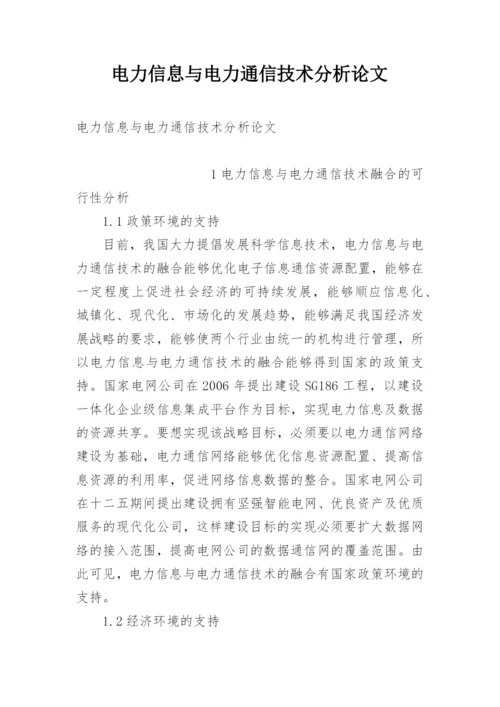 电力信息与电力通信技术分析论文

电力信息与电力通信技术分析论文

1 电力信息与电力通信技术融合的可行性分析

1.1 政策环境的支持

目前，我国大力提倡发展科学信息技术，电力信息与电力通信技术的融合能够优化电子信息通信资源配置，能够在一定程度上促进社会经济的可持续发展，能够顺应信息化、城镇化、现代化、市场化的发展趋势，能够满足我国经济发展战略的要求，能够使两个行业由统一的机构进行管理，所以电力信息与电力通信技术的融合能够得到国家的政策支持。国家电网公司在 2006 年提出建设 SG186 工程，以建设一体化企业级信息集成平台作为目标，实现电力信息及数据的资源共享。要想实现该战略目标，必须要以电力通信网络建设为基础，电力通信网络能够优化信息资源配置、提高信息资源的利用率，促进网络信息数据的整合。国家电网公司在十二五期间提出建设拥有坚强智能电网、优良资产及优质服务的现代化公司，这样建设目标的实现必须要扩大数据网络的接入范围，提高电网公司的数据通信网的覆盖范围。由此可见，电力信息与电力通信技术的融合有国家政策环境的支持。

1.2 经济环境的支持